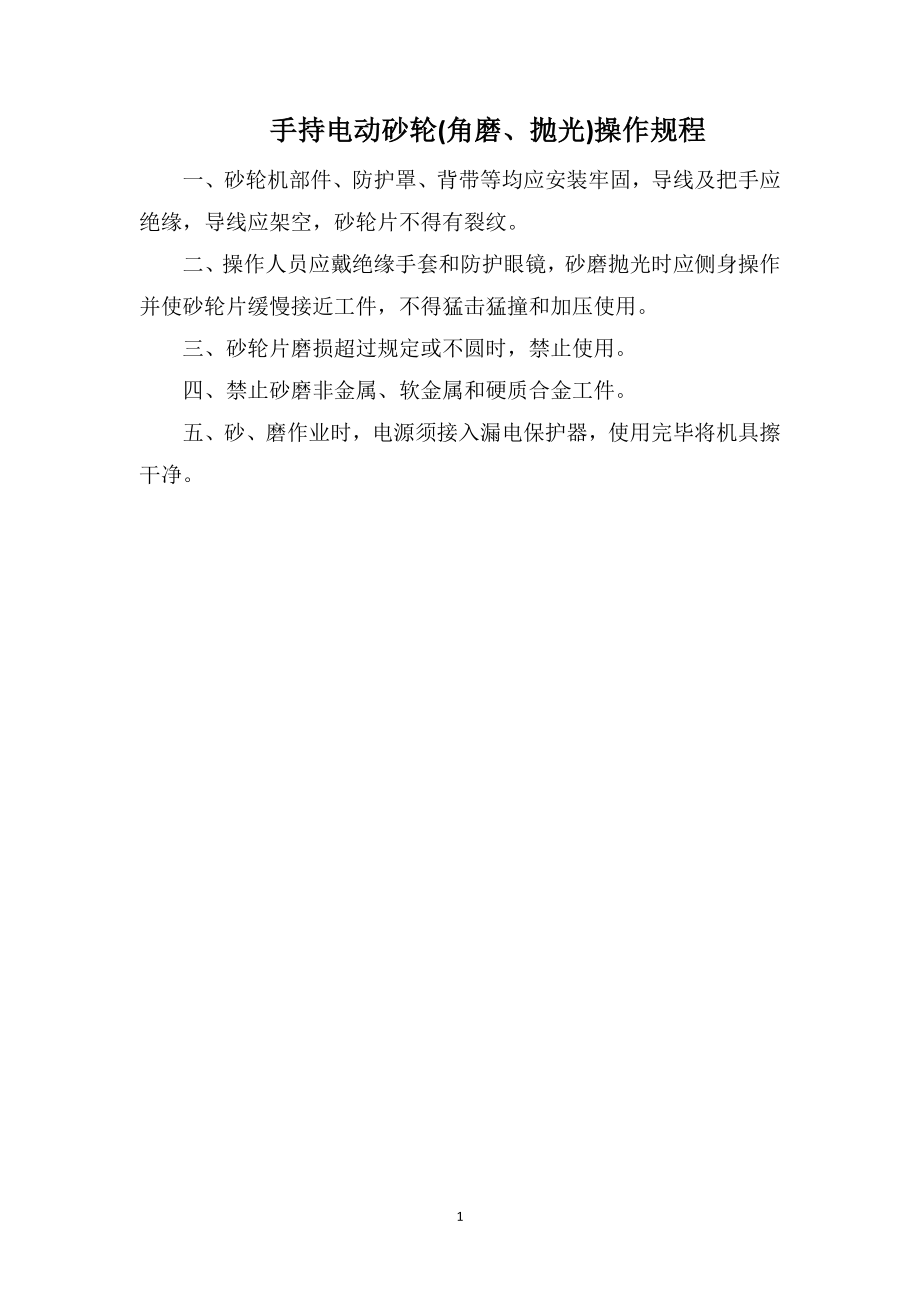 手持电动砂轮(角磨、抛光)操作规程

一、砂轮机部件、防护罩、背带等均应安装牢固，导线及把手应绝缘，导线应架空，砂轮片不得有裂纹。

二、操作人员应戴绝缘手套和防护眼镜，砂磨抛光时应侧身操作并使砂轮片缓慢接近工件，不得猛击猛撞和加压使用。

三、砂轮片磨损超过规定或不圆时，禁止使用。

四、禁止砂磨非金属、软金属和硬质合金工件。

五、砂、磨作业时，电源须接入漏电保护器，使用完毕将机具擦干净。

1